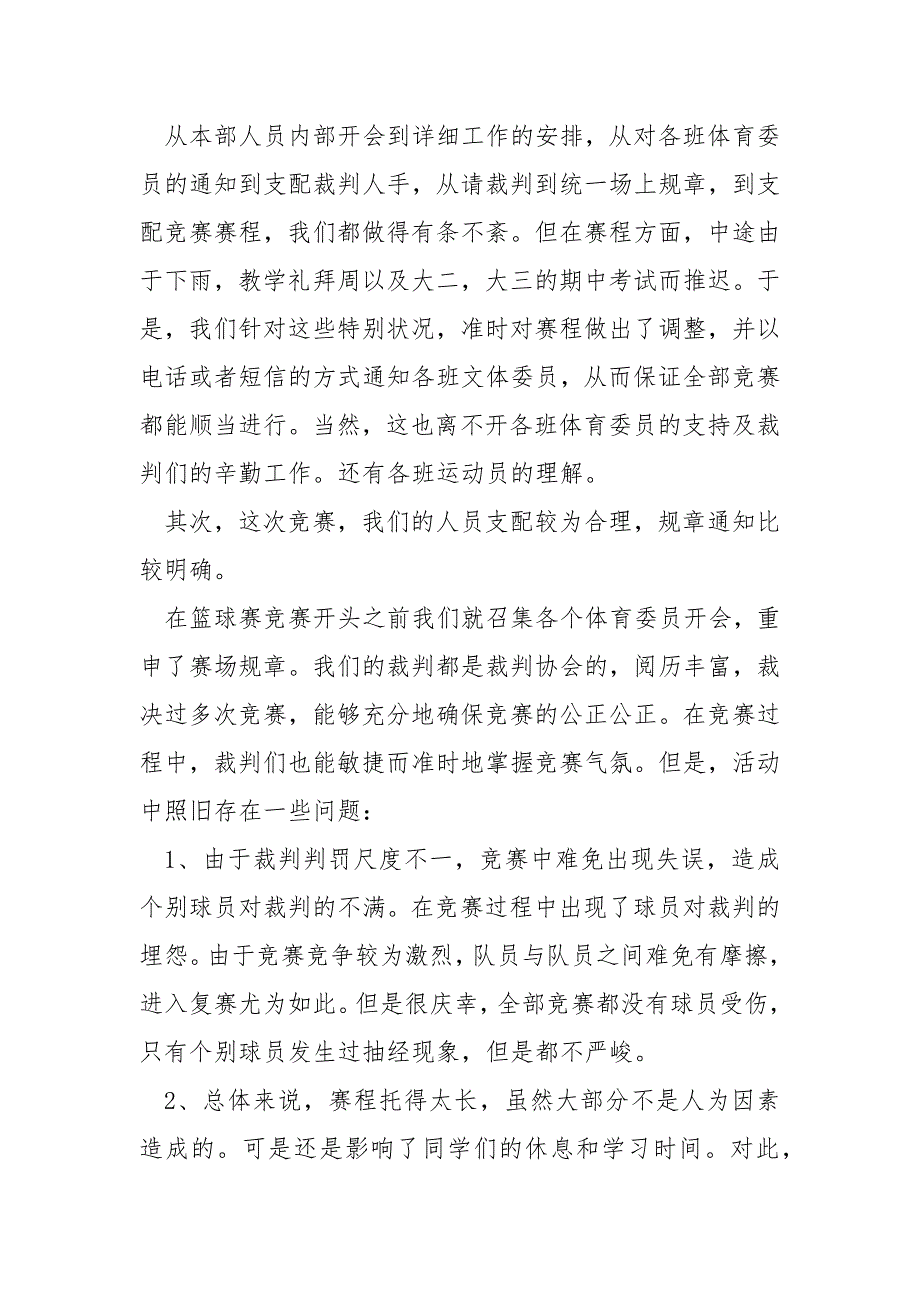 从本部人员内部开会到详细工作的安排，从对各班体育委员的通知到支配裁判人手，从请裁判到统一场上规章，到支配竞赛赛程，我们都做得有条不紊。但在赛程方面，中途由于下雨，教学礼拜周以及大二，大三的期中考试而推迟。于是，我们针对这些特别状况，准时对赛程做出了调整，并以电话或者短信的方式通知各班文体委员，从而保证全部竞赛都能顺当进行。当然，这也离不开各班体育委员的支持及裁判们的辛勤工作。还有各班运动员的理解。

其次，这次竞赛，我们的人员支配较为合理，规章通知比较明确。

在篮球赛竞赛开头之前我们就召集各个体育委员开会，重申了赛场规章。我们的裁判都是裁判协会的，阅历丰富，裁决过多次竞赛，能够充分地确保竞赛的公正公正。在竞赛过程中，裁判们也能敏捷而准时地掌握竞赛气氛。但是，活动中照旧存在一些问题：

1、由于裁判判罚尺度不一，竞赛中难免出现失误，造成个别球员对裁判的不满。在竞赛过程中出现了球员对裁判的埋怨。由于竞赛竞争较为激烈，队员与队员之间难免有摩擦，进入复赛尤为如此。但是很庆幸，全部竞赛都没有球员受伤，只有个别球员发生过抽经现象，但是都不严峻。

2、总体来说，赛程托得太长，虽然大部分不是人为因素造成的。可是还是影响了同学们的休息和学习时间。对此，